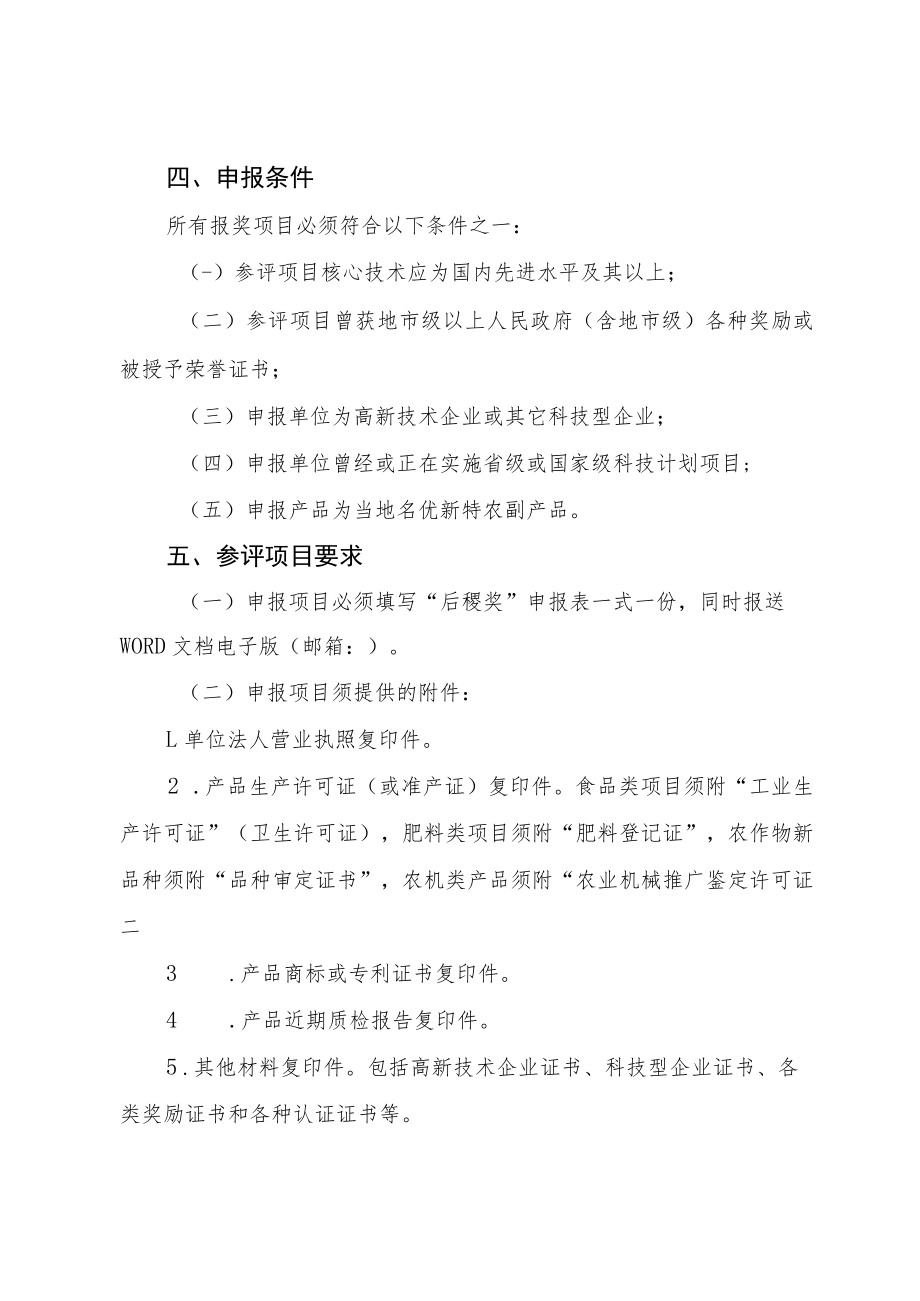 四、申报条件

所有报奖项目必须符合以下条件之一：

(-）参评项目核心技术应为国内先进水平及其以上；

（二）参评项目曾获地市级以上人民政府（含地市级）各种奖励或被授予荣誉证书；

（三）申报单位为高新技术企业或其它科技型企业；

（四）申报单位曾经或正在实施省级或国家级科技计划项目；

（五）申报产品为当地名优新特农副产品。

五、参评项目要求

（一）申报项目必须填写“后稷奖”申报表一式一份，同时报送WORD文档电子版（邮箱：）。

（二）申报项目须提供的附件：

L单位法人营业执照复印件。

2．产品生产许可证（或准产证）复印件。食品类项目须附“工业生产许可证”（卫生许可证），肥料类项目须附“肥料登记证”，农作物新品种须附“品种审定证书”，农机类产品须附“农业机械推广鉴定许可证二

3　．产品商标或专利证书复印件。

4　．产品近期质检报告复印件。

5．其他材料复印件。包括高新技术企业证书、科技型企业证书、各类奖励证书和各种认证证书等。